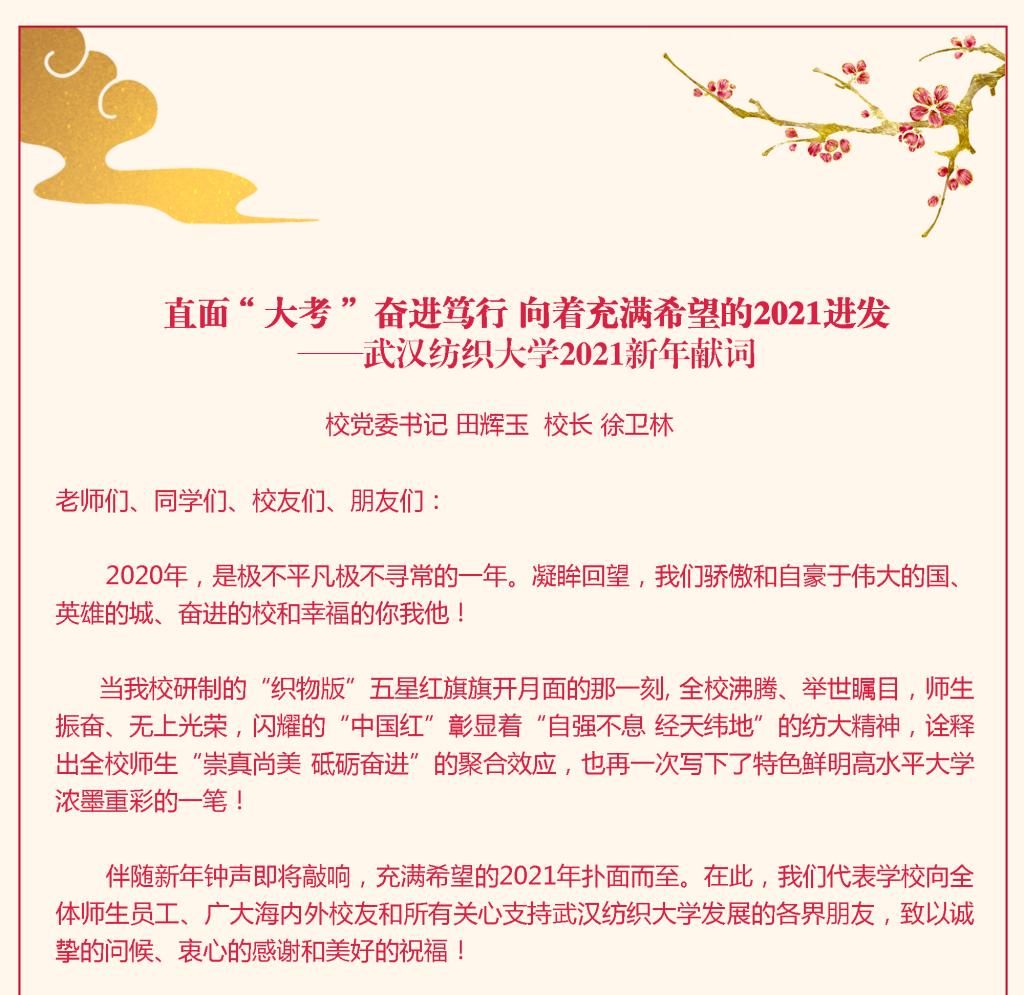 直面“大考”奋进笃行 向着充满希望的2021进发
——武汉纺织大学2021新年献词

校党委书记 田辉玉 校长 徐卫林

老师们、同学们、校友们、朋友们：

2020年，是极不平凡极不寻常的一年。凝眸回望，我们骄傲和自豪于伟大的国、英雄的城、奋进的校和幸福的你我他！

当我校研制的“织物版”五星红旗旗开月面的那一刻, 全校沸腾、举世瞩目，师生振奋、无上光荣，闪耀的“中国红”彰显着“自强不息 经天纬地”的纺大精神，诠释出全校师生“崇真尚美 砥砺奋进”的聚合效应，也再一次写下了特色鲜明高水平大学浓墨重彩的一笔！

伴随新年钟声即将敲响，充满希望的2021年扑面而至。在此，我们代表学校向全体师生员工、广大海内外校友和所有关心支持武汉纺织大学发展的各界朋友，致以诚挚的问候、衷心的感谢和美好的祝福！